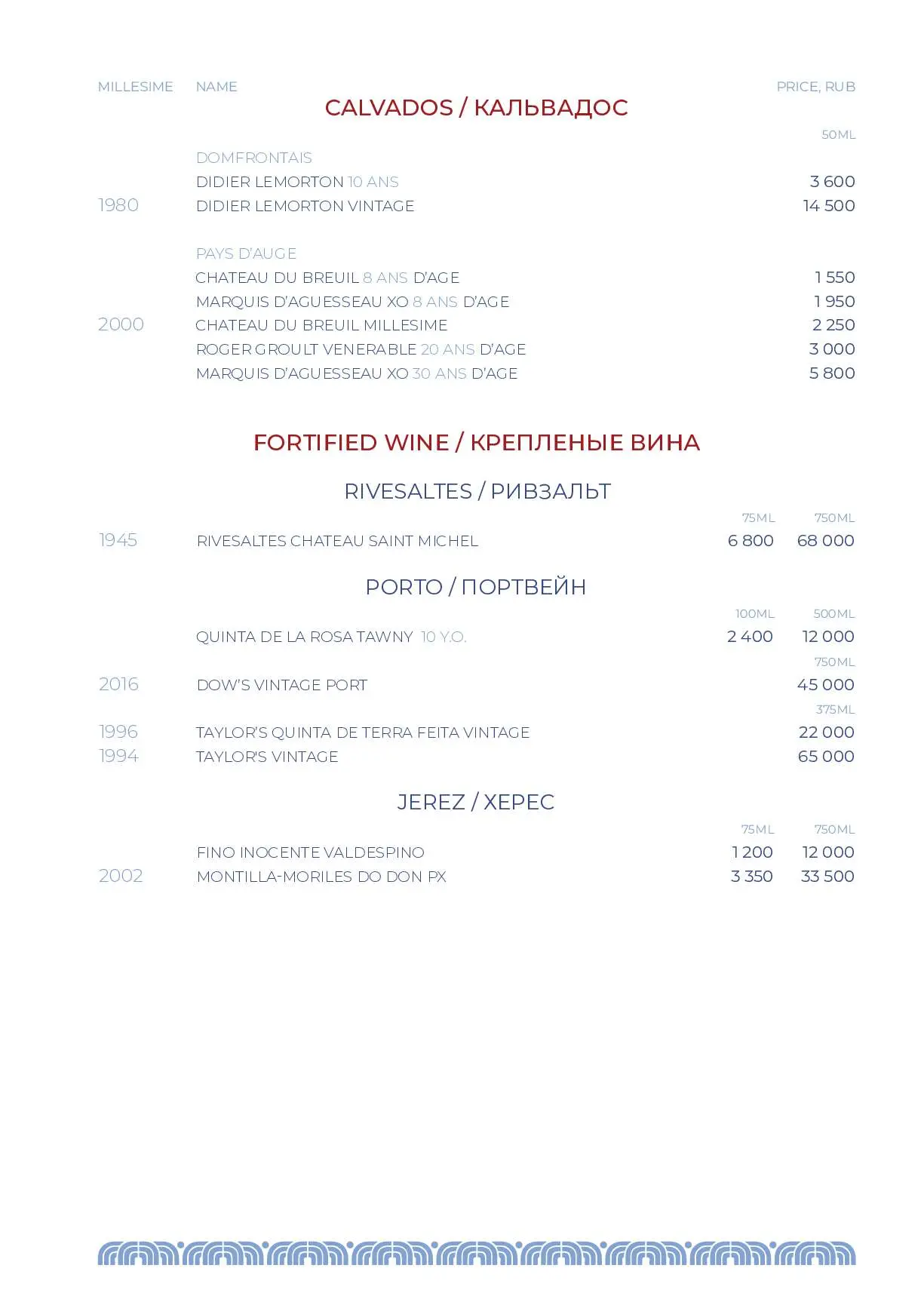 MILLESIME NAME PRICE, RUB

CALVADOS / КАЛЬВАДОС

50ML

DOMFRONTAIS

DIDIER LEMORTON 10 ANS 3 600

1980 DIDIER LEMORTON VINTAGE 14 500

PAYS D'AUGE

CHATEAU DU BREUIL 8 ANS D'AGE 1 550

MARQUIS D'AGUESSEAU XO 8 ANS D'AGE 1 950

2000 CHATEAU DU BREUIL MILLESIME 2 250

ROGER GROULT VENERABLE 20 ANS D'AGE 3 000

MARQUIS D'AGUESSEAU XO 30 ANS D'AGE 5 800

FORTIFIED WINE / КРЕПЛЕНЫЕ ВИНА

RIVESALTES / РИВЗАЛЬТ

75ML 750ML

1945 RIVESALTES CHATEAU SAINT MICHEL 6 800 68 000

PORTO / ПОРТВЕЙН

100ML 500ML

QUINTA DE LA ROSA TAWNY 10 Y.O. 2 400 12 000

750ML

2016 DOW'S VINTAGE PORT 45 000

375ML

1996 TAYLOR'S QUINTA DE TERRA FEITA VINTAGE 22 000

1994 TAYLOR'S VINTAGE 65 000

JEREZ / ХЕРЕС

75ML 750ML

FINO INOCENTE VALDESPINO 1 200 12 000

2002 MONTILLA-MORILES DO DON PX 3 350 33 500